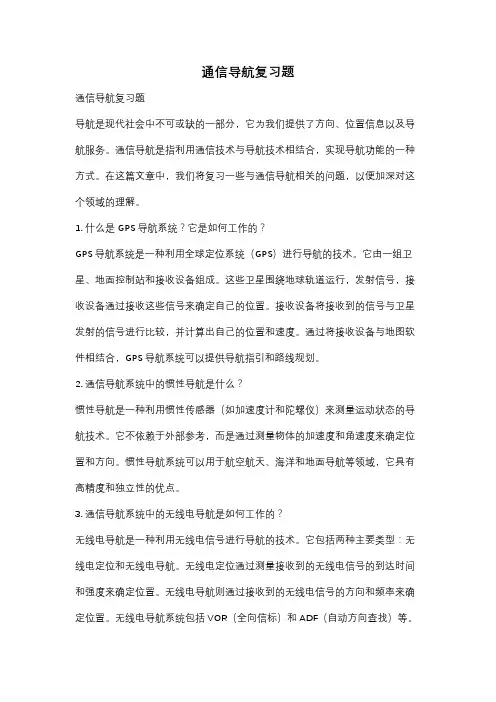 通信导航复习题

通信导航复习题

导航是现代社会中不可或缺的一部分，它为我们提供了方向、位置信息以及导航服务。通信导航是指利用通信技术与导航技术相结合，实现导航功能的一种方式。在这篇文章中，我们将复习一些与通信导航相关的问题，以便加深对这个领域的理解。

1. 什么是 GPS 导航系统？它是如何工作的？

GPS 导航系统是一种利用全球定位系统（GPS）进行导航的技术。它由一组卫星、地面控制站和接收设备组成。这些卫星围绕地球轨道运行，发射信号，接收设备通过接收这些信号来确定自己的位置。接收设备将接收到的信号与卫星发射的信号进行比较，并计算出自己的位置和速度。通过将接收设备与地图软件相结合，GPS 导航系统可以提供导航指引和路线规划。

2. 通信导航系统中的惯性导航是什么？

惯性导航是一种利用惯性传感器（如加速度计和陀螺仪）来测量运动状态的导航技术。它不依赖于外部参考，而是通过测量物体的加速度和角速度来确定位置和方向。惯性导航系统可以用于航空航天、海洋和地面导航等领域，它具有高精度和独立性的优点。

3. 通信导航系统中的无线电导航是如何工作的？

无线电导航是一种利用无线电信号进行导航的技术。它包括两种主要类型：无线电定位和无线电导航。无线电定位通过测量接收到的无线电信号的到达时间和强度来确定位置。无线电导航则通过接收到的无线电信号的方向和频率来确定位置。无线电导航系统包括 VOR（全向信标）和 ADF（自动方向查找）等。